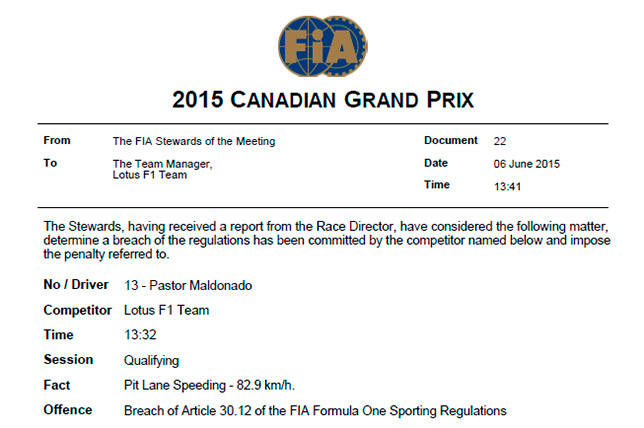 FIA

2015 CANADIAN GRAND PRIX

From The FIA Stewards of the Meeting

To The Team Manager, Lotus F1 Team

Document 22

Date 06 June 2015

Time 13:41

The Stewards, having received a report from the Race Director, have considered the following matter, determine a breach of the regulations has been committed by the competitor named below and impose the penalty referred to.

No / Driver 13 - Pastor Maldonado

Competitor Lotus F1 Team

Time 13:32

Session Qualifying

Fact Pit Lane Speeding - 82.9 km/h.

Offence Breach of Article 30.12 of the FIA Formula One Sporting Regulations